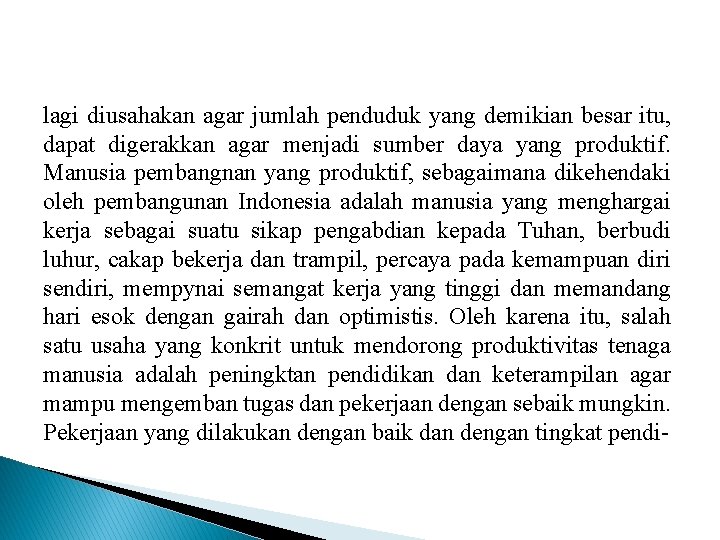 lagi diusahakan agar jumlah penduduk yang demikian besar itu, dapat digerakkan agar menjadi sumber daya yang produktif. Manusia pembangnan yang produktif, sebagaimana dikehendaki oleh pembangunan Indonesia adalah manusia yang menghargai kerja sebagai suatu sikap pengabdian kepada Tuhan, berbudi luhur, cakap bekerja dan trampil, percaya pada kemampuan diri sendiri, mempynai semangat kerja yang tinggi dan memandang hari esok dengan gairah dan optimistis. Oleh karena itu, salah satu usaha yang konkrit untuk mendorong produktivitas tenaga manusia adalah peningktan pendidikan dan keterampilan agar mampu mengemban tugas dan pekerjaan dengan sebaik mungkin. Pekerjaan yang dilakukan dengan baik dan dengan tingkat pendi-